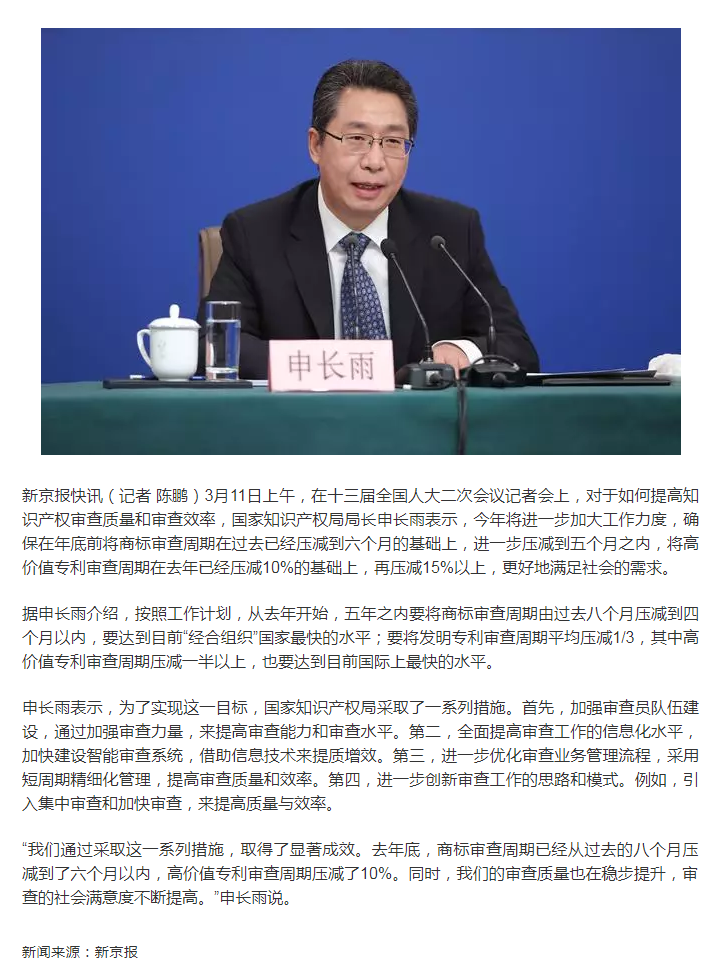 申长雨

新京报快讯（记者 陈鹏）3月11日上午，在十三届全国人大二次会议记者会上，对于如何提高知识产权审查质量和审查效率，国家知识产权局局长申长雨表示，今年将进一步加大工作力度，确保在年底前将商标审查周期在过去已经压减到六个月的基础上，进一步压减到五个月之内，将高价值专利审查周期在去年已经压减10%的基础上，再压减15%以上，更好地满足社会的需求。

据申长雨介绍，按照工作计划，从去年开始，五年之内要将商标审查周期由过去八个月压减到四个月以内，要达到目前“经合组织”国家最快的水平；要将发明专利审查周期平均压减1/3，其中高价值专利审查周期压减一半以上，也要达到目前国际上最快的水平。

申长雨表示，为了实现这一目标，国家知识产权局采取了一系列措施。首先，加强审查员队伍建设，通过加强审查力量，来提高审查能力和审查水平。第二，全面提高审查工作的信息化水平，加快建设智能审查系统，借助信息技术来提质增效。第三，进一步优化审查业务管理流程，采用短周期精细化管理，提高审查质量和效率。第四，进一步创新审查工作的思路和模式。例如，引入集中审查和加快审查，来提高质量与效率。

“我们通过采取这一系列措施，取得了显著成效。去年底，商标审查周期已经从过去的八个月压减到了六个月以内，高价值专利审查周期压减了10%。同时，我们的审查质量也在稳步提升，审查的社会满意度不断提高。”申长雨说。

新闻来源：新京报